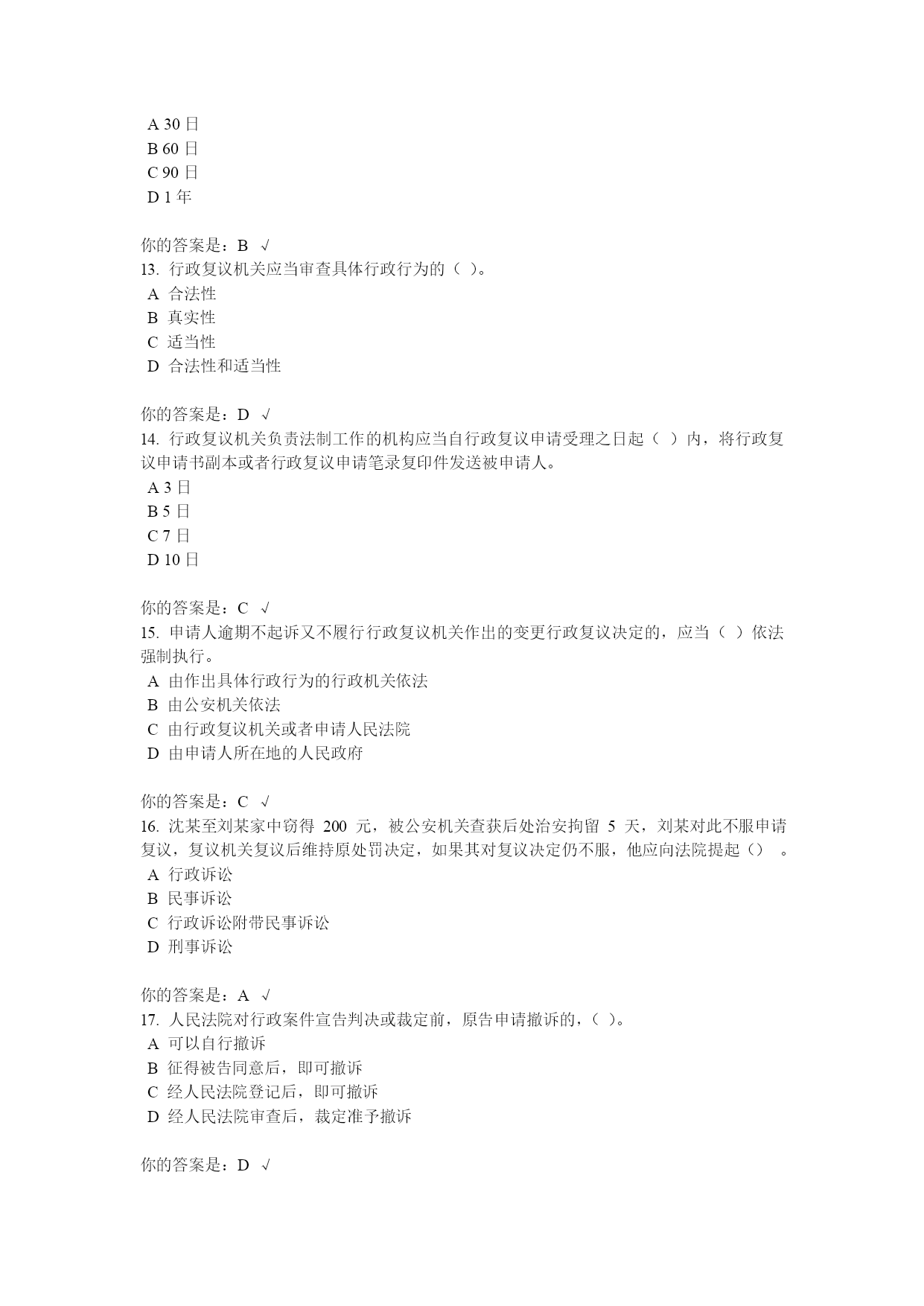 A 30 日
B 60 日
C 90 日
D 1 年

你的答案是：B √
13. 行政复议机关应当审查具体行政行为的（ ）。
A 合法性
B 真实性
C 适当性
D 合法性和适当性

你的答案是：D √
14. 行政复议机关负责法制工作的机构应当自行政复议申请受理之日起（ ）内，将行政复议申请书副本或者行政复议申请笔录复印件发送被申请人。
A 3 日
B 5 日
C 7 日
D 10 日

你的答案是：C √
15. 申请人逾期不起诉又不履行行政复议机关作出的变更行政复议决定的，应当（ ）依法强制执行。
A 由作出具体行政行为的行政机关依法
B 由公安机关依法
C 由行政复议机关或者申请人民法院
D 由申请人所在地的人民政府

你的答案是：C √
16. 沈某至刘某家中窃得 200 元，被公安机关查获后处治安拘留 5 天，刘某对此不服申请复议，复议机关复议后维持原处罚决定，如果其对复议决定仍不服，他应向法院提起（） 。
A 行政诉讼
B 民事诉讼
C 行政诉讼附带民事诉讼
D 刑事诉讼

你的答案是：A √
17. 人民法院对行政案件宣告判决或裁定前，原告申请撤诉的，（ ）。
A 可以自行撤诉
B 征得被告同意后，即可撤诉
C 经人民法院登记后，即可撤诉
D 经人民法院审查后，裁定准予撤诉

你的答案是：D √